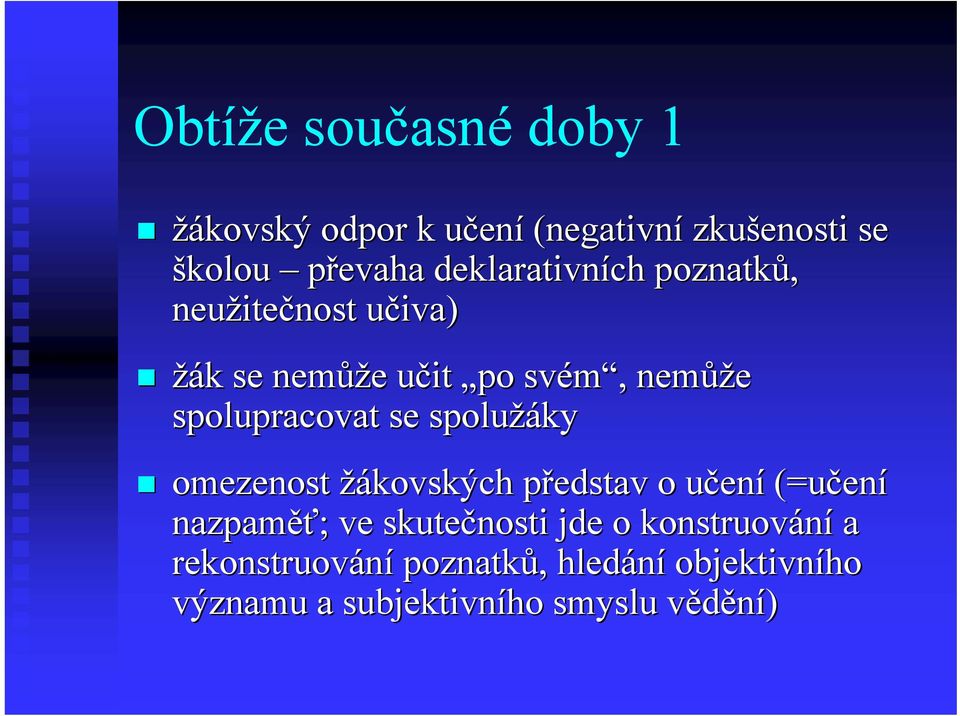 Obtíže současné doby 1

žákovský odpor k učení (negativní zkušenosti se školou – převaha deklarativních poznatků, neužitečnost učiva)

žák se nemůže učit „po svém“, nemůže spolupracovat se spolužáky

omezenost žákovských představ o učení (=učení nazpaměť; ve skutečnosti jde o konstruování a rekonstruování poznatků, hledání objektivního významu a subjektivního smyslu vědění)